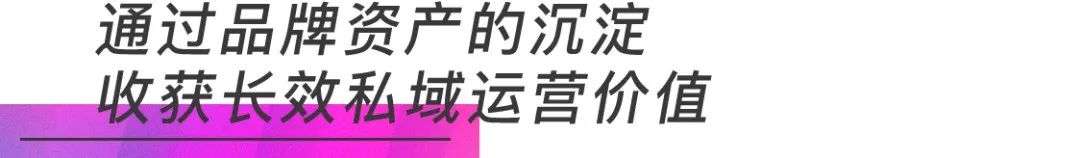 通过品牌资产的沉淀
收获长效私域运营价值